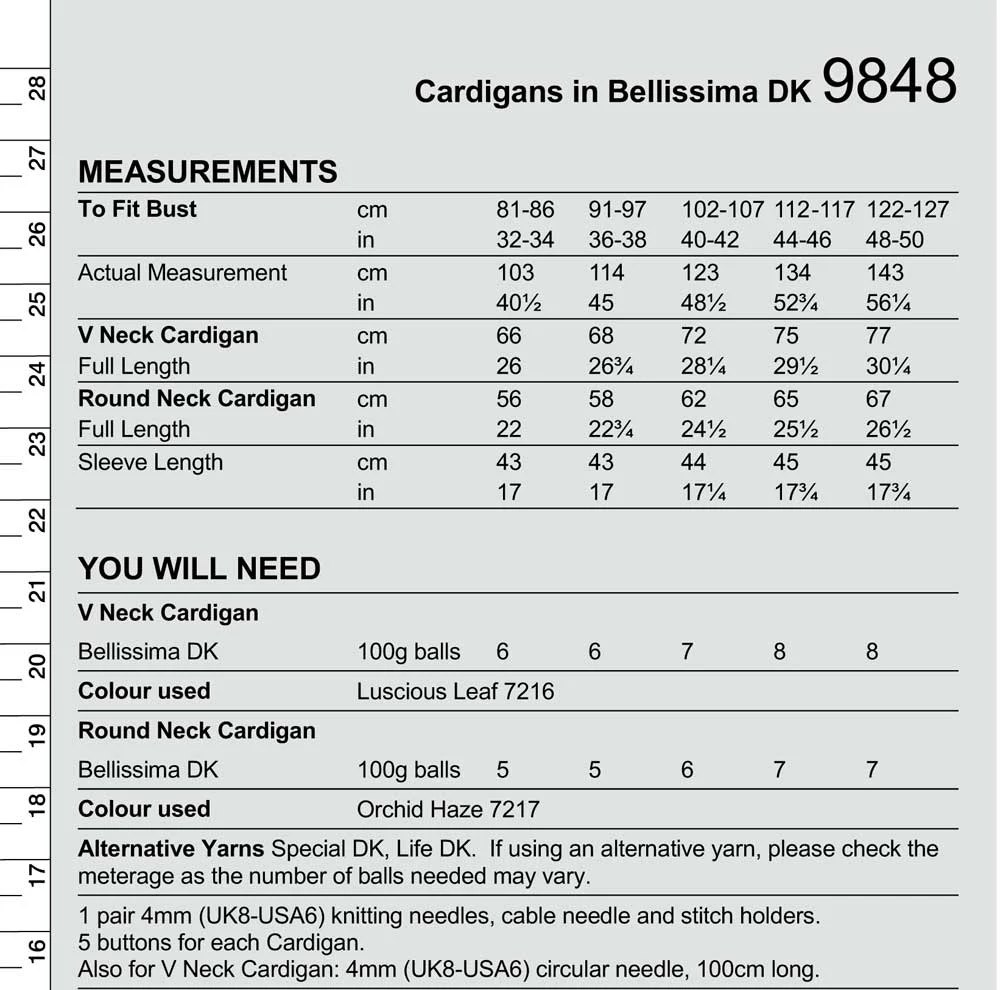 28
27
26
25
24
23
22
21
20
19
18
17
16

Cardigans in Bellissima DK 9848

MEASUREMENTS

| To Fit Bust | cm | 81-86 | 91-97 | 102-107 | 112-117 | 122-127 |
|---|---|---|---|---|---|---|
| | in | 32-34 | 36-38 | 40-42 | 44-46 | 48-50 |
| Actual Measurement | cm | 103 | 114 | 123 | 134 | 143 |
| | in | 40½ | 45 | 48½ | 52¾ | 56¼ |
| V Neck Cardigan | cm | 66 | 68 | 72 | 75 | 77 |
| Full Length | in | 26 | 26¾ | 28¼ | 29½ | 30¼ |
| Round Neck Cardigan | cm | 56 | 58 | 62 | 65 | 67 |
| Full Length | in | 22 | 22¾ | 24½ | 25½ | 26½ |
| Sleeve Length | cm | 43 | 43 | 44 | 45 | 45 |
| | in | 17 | 17 | 17¼ | 17¾ | 17¾ |

YOU WILL NEED

| V Neck Cardigan | | | | | | |
|---|---|---|---|---|---|---|
| Bellissima DK | 100g balls | 6 | 6 | 7 | 8 | 8 |
| Colour used | Luscious Leaf 7216 | | | | | |
| Round Neck Cardigan | | | | | | |
| Bellissima DK | 100g balls | 5 | 5 | 6 | 7 | 7 |
| Colour used | Orchid Haze 7217 | | | | | |

Alternative Yarns Special DK, Life DK. If using an alternative yarn, please check the meterage as the number of balls needed may vary.

1 pair 4mm (UK8-USA6) knitting needles, cable needle and stitch holders.
5 buttons for each Cardigan.
Also for V Neck Cardigan: 4mm (UK8-USA6) circular needle, 100cm long.